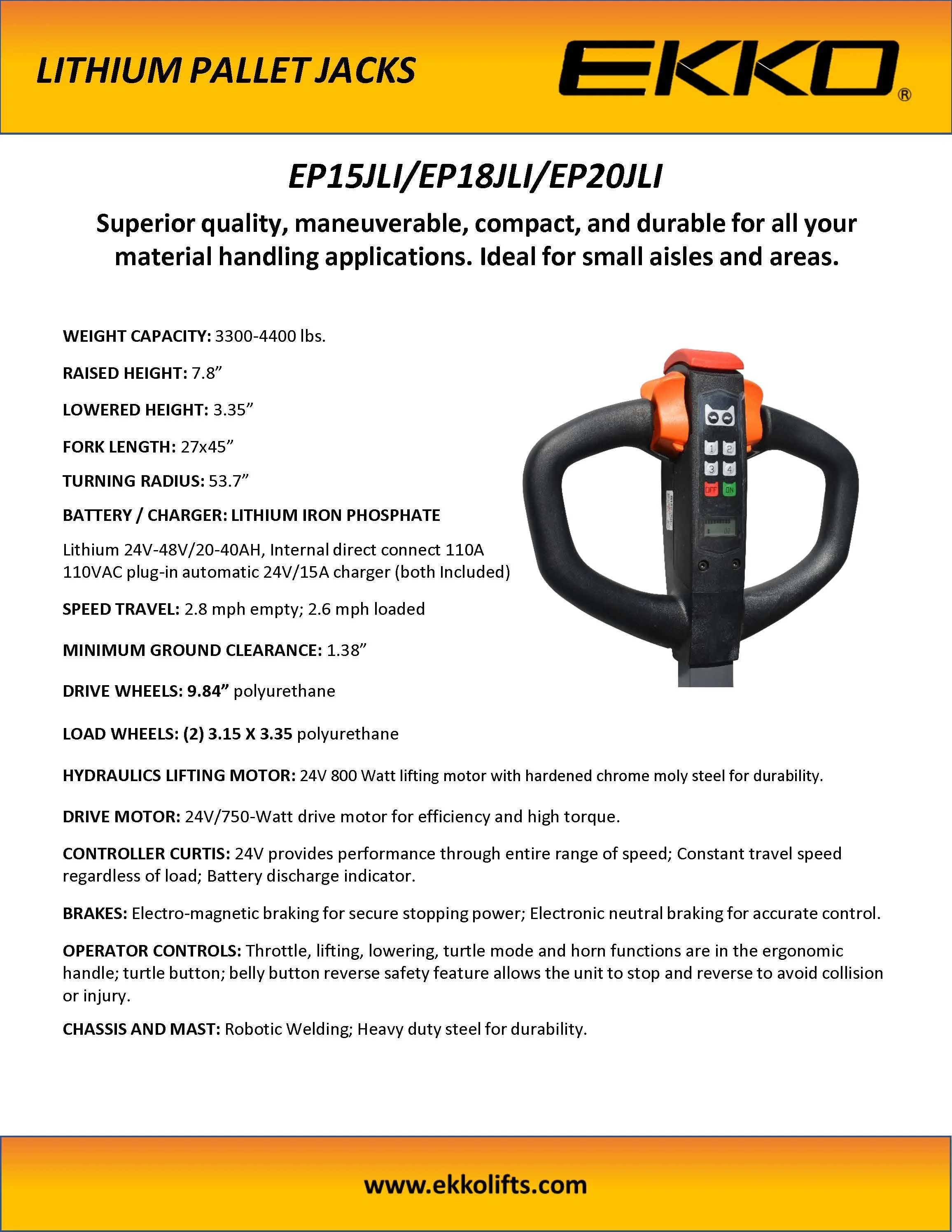 LITHIUM PALLET JACKS

EKKO®

EP15JLI/EP18JLI/EP20JLI

Superior quality, maneuverable, compact, and durable for all your material handling applications. Ideal for small aisles and areas.

WEIGHT CAPACITY: 3300-4400 lbs.

RAISED HEIGHT: 7.8”

LOWERED HEIGHT: 3.35”

FORK LENGTH: 27x45”

TURNING RADIUS: 53.7”

BATTERY / CHARGER: LITHIUM IRON PHOSPHATE

Lithium 24V-48V/20-40AH, Internal direct connect 110A 110VAC plug-in automatic 24V/15A charger (both Included)

SPEED TRAVEL: 2.8 mph empty; 2.6 mph loaded

MINIMUM GROUND CLEARANCE: 1.38”

DRIVE WHEELS: 9.84” polyurethane

LOAD WHEELS: (2) 3.15 X 3.35 polyurethane

HYDRAULICS LIFTING MOTOR: 24V 800 Watt lifting motor with hardened chrome moly steel for durability.

DRIVE MOTOR: 24V/750-Watt drive motor for efficiency and high torque.

CONTROLLER CURTIS: 24V provides performance through entire range of speed; Constant travel speed regardless of load; Battery discharge indicator.

BRAKES: Electro-magnetic braking for secure stopping power; Electronic neutral braking for accurate control.

OPERATOR CONTROLS: Throttle, lifting, lowering, turtle mode and horn functions are in the ergonomic handle; turtle button; belly button reverse safety feature allows the unit to stop and reverse to avoid collision or injury.

CHASSIS AND MAST: Robotic Welding; Heavy duty steel for durability.

1 2
3 4
OFF ON

www.ekkolifts.com